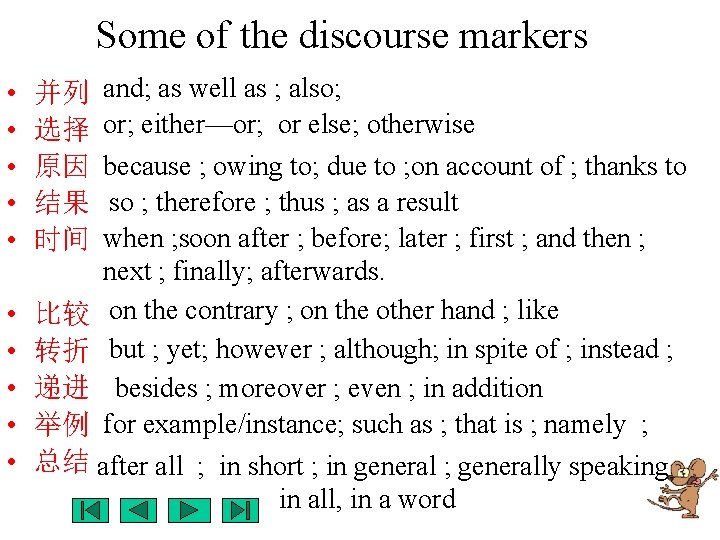 Some of the discourse markers

• 并列 and; as well as ; also;
• 选择 or; either—or; or else; otherwise
• 原因 because ; owing to; due to ;on account of ; thanks to
• 结果 so ; therefore ; thus ; as a result
• 时间 when ;soon after ; before; later ; first ; and then ; next ; finally; afterwards.
• 比较 on the contrary ; on the other hand ; like
• 转折 but ; yet; however ; although; in spite of ; instead ;
• 递进 besides ; moreover ; even ; in addition
• 举例 for example/instance; such as ; that is ; namely ;
• 总结 after all ; in short ; in general ; generally speaking in all, in a word